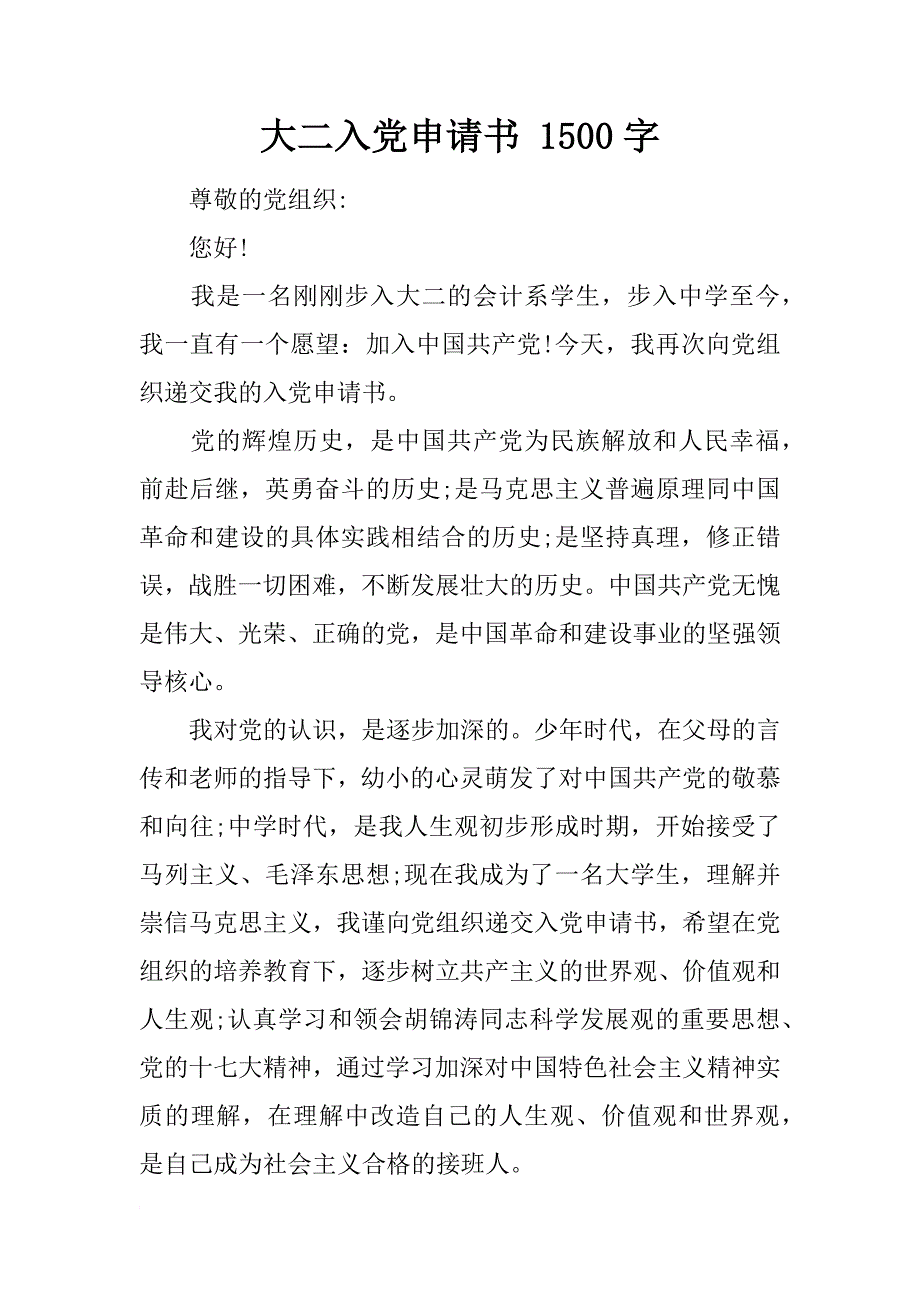 大二入党申请书 1500字

尊敬的党组织:

您好!

我是一名刚刚步入大二的会计系学生，步入中学至今，我一直有一个愿望：加入中国共产党!今天，我再次向党组织递交我的入党申请书。

党的辉煌历史，是中国共产党为民族解放和人民幸福，前赴后继，英勇奋斗的历史;是马克思主义普遍原理同中国革命和建设的具体实践相结合的历史;是坚持真理，修正错误，战胜一切困难，不断发展壮大的历史。中国共产党无愧是伟大、光荣、正确的党，是中国革命和建设事业的坚强领导核心。

我对党的认识，是逐步加深的。少年时代，在父母的言传和老师的指导下，幼小的心灵萌发了对中国共产党的敬慕和向往;中学时代，是我人生观初步形成时期，开始接受了马列主义、毛泽东思想;现在我成为了一名大学生，理解并崇信马克思主义，我谨向党组织递交入党申请书，希望在党组织的培养教育下，逐步树立共产主义的世界观、价值观和人生观;认真学习和领会胡锦涛同志科学发展观的重要思想、党的十七大精神，通过学习加深对中国特色社会主义精神实质的理解，在理解中改造自己的人生观、价值观和世界观，是自己成为社会主义合格的接班人。